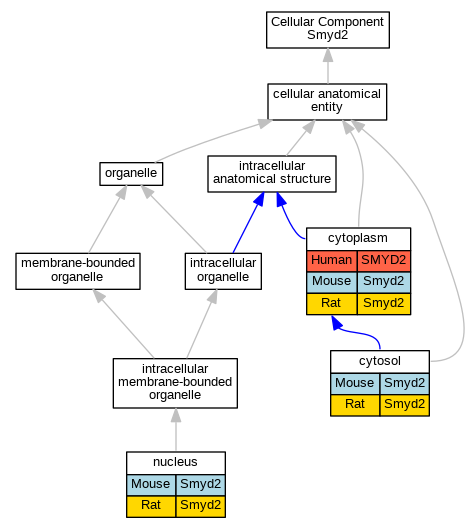 Cellular Component
Smyd2

cellular anatomical
entity

organelle

intracellular
anatomical structure

membrane-bounded
organelle

intracellular
organelle

cytoplasm

| Human | SMYD2 |
|---|---|
| Mouse | Smyd2 |
| Rat | Smyd2 |

intracellular
membrane-bounded
organelle

cytosol

| Mouse | Smyd2 |
|---|---|
| Rat | Smyd2 |

nucleus

| Mouse | Smyd2 |
|---|---|
| Rat | Smyd2 |